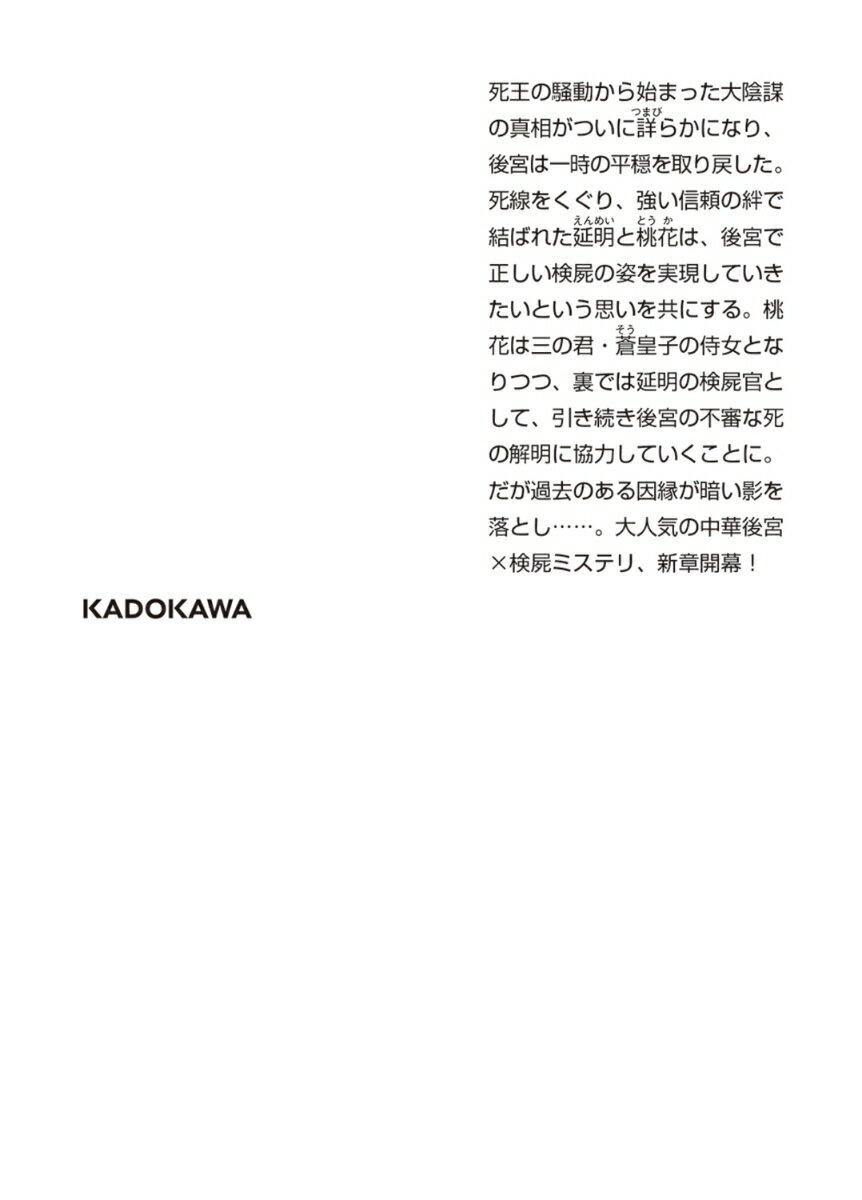 死王の騒動から始まった大陰謀の真相がついに詳らかになり、後宮は一時の平穏を取り戻した。死線をくぐり、強い信頼の絆で結ばれた延明と桃花は、後宮で正しい検屍の姿を実現していきたいという思いを共にする。桃花は三の君・蒼皇子の侍女となりつつ、裏では延明の検屍官として、引き続き後宮の不審な死の解明に協力していくことに。だが過去のある因縁が暗い影を落とし……。大人気の中華後宮×検屍ミステリ、新章開幕！

KADOKAWA